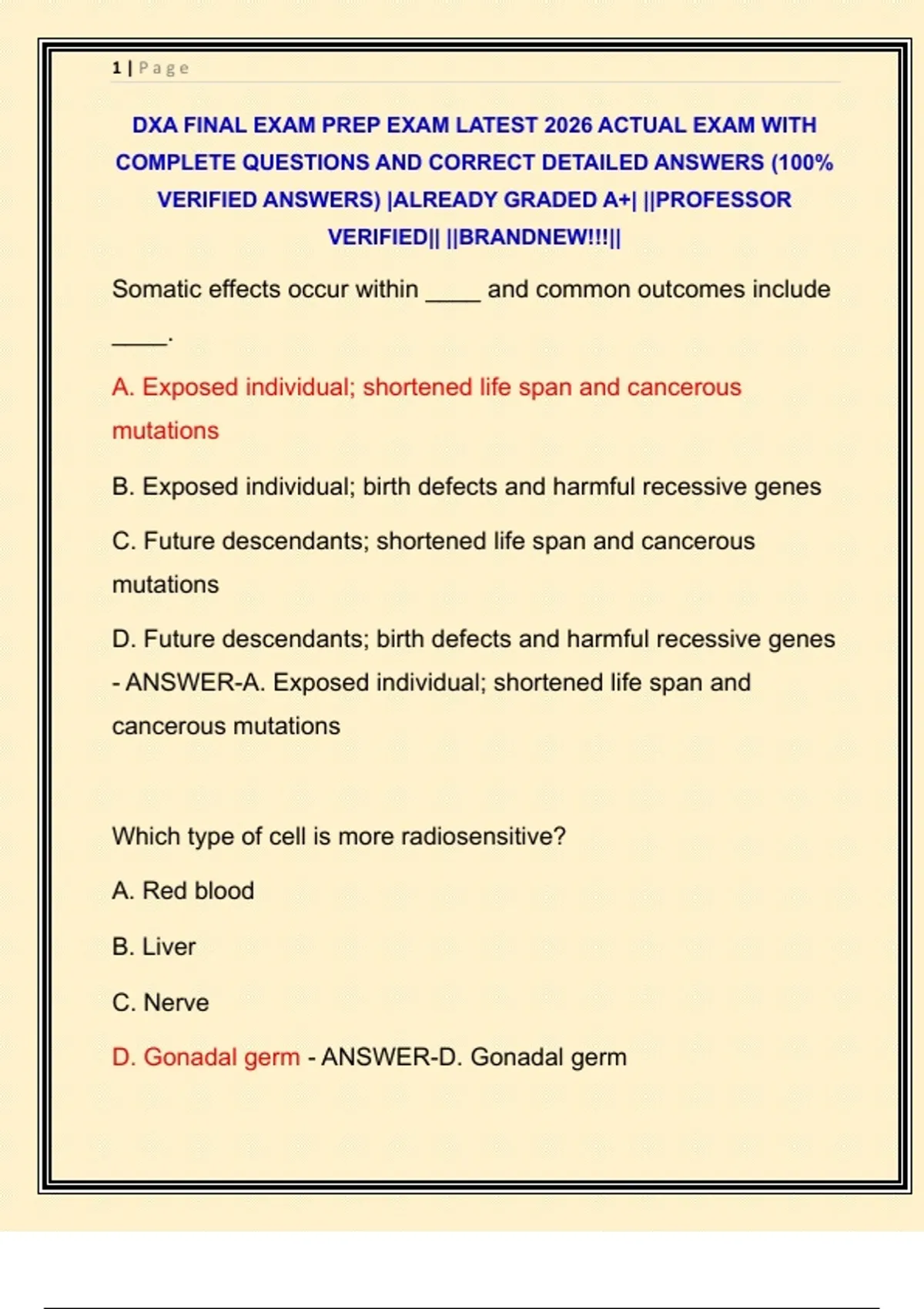 1 | Page

DXA FINAL EXAM PREP EXAM LATEST 2026 ACTUAL EXAM WITH COMPLETE QUESTIONS AND CORRECT DETAILED ANSWERS (100% VERIFIED ANSWERS) |ALREADY GRADED A+| ||PROFESSOR VERIFIED|| ||BRANDNEW!!!||

Somatic effects occur within ____ and common outcomes include ____.

A. Exposed individual; shortened life span and cancerous mutations

B. Exposed individual; birth defects and harmful recessive genes

C. Future descendants; shortened life span and cancerous mutations

D. Future descendants; birth defects and harmful recessive genes - ANSWER-A. Exposed individual; shortened life span and cancerous mutations

Which type of cell is more radiosensitive?

A. Red blood

B. Liver

C. Nerve

D. Gonadal germ - ANSWER-D. Gonadal germ